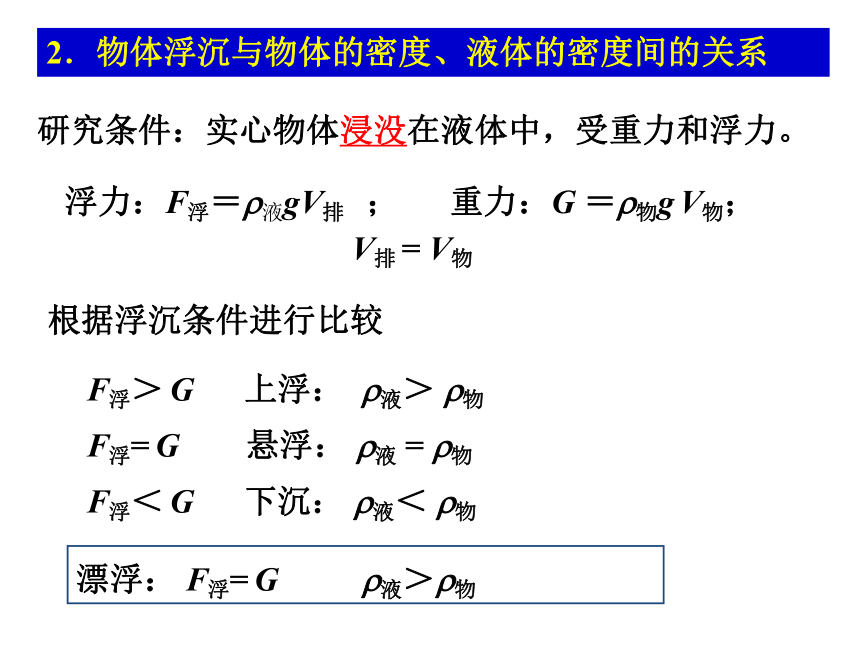 2．物体浮沉与物体的密度、液体的密度间的关系

研究条件：实心物体浸没在液体中，受重力和浮力。

浮力：$F_{浮}=\rho_{液}gV_{排}$ ；　　重力：$G=\rho_{物}gV_{物}$；

$V_{排}=V_{物}$

根据浮沉条件进行比较

$F_{浮}>G$　上浮：　$\rho_{液}>\rho_{物}$

$F_{浮}=G$　悬浮：　$\rho_{液}=\rho_{物}$

$F_{浮}<G$　下沉：　$\rho_{液}<\rho_{物}$

漂浮：　$F_{浮}=G$　　$\rho_{液}>\rho_{物}$